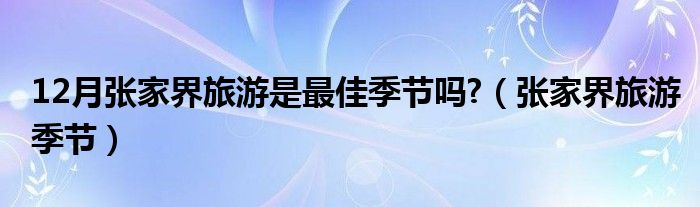 12月张家界旅游是最佳季节吗?（张家界旅游季节）